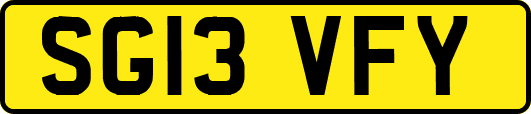 SG13 VFY